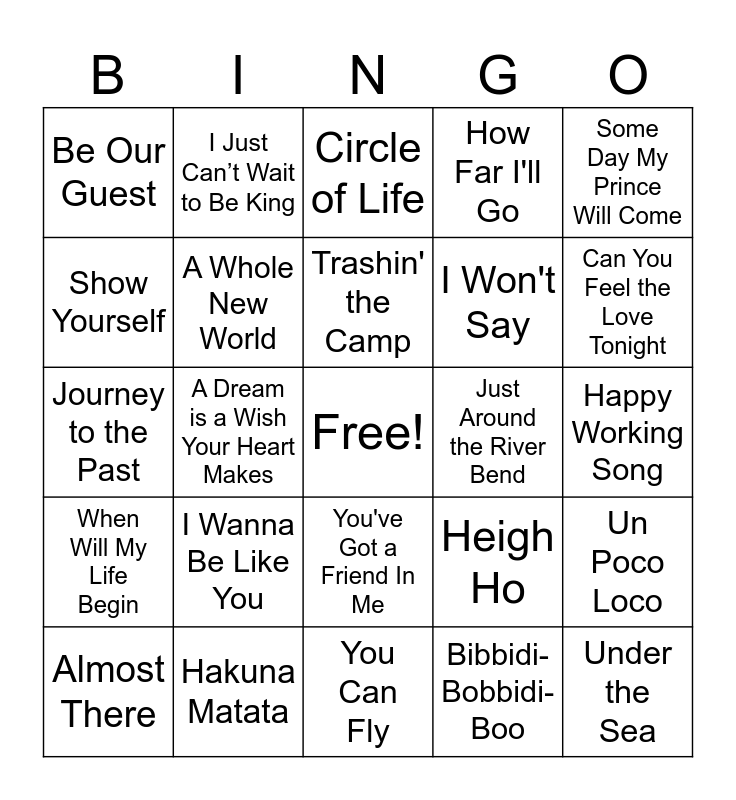 | B | I | N | G | O |
|---|---|---|---|---|
| Be Our Guest | I Just Can't Wait to Be King | Circle of Life | How Far I'll Go | Some Day My Prince Will Come |
| Show Yourself | A Whole New World | Trashin' the Camp | I Won't Say | Can You Feel the Love Tonight |
| Journey to the Past | A Dream is a Wish Your Heart Makes | Free! | Just Around the River Bend | Happy Working Song |
| When Will My Life Begin | I Wanna Be Like You | You've Got a Friend In Me | Heigh Ho | Un Poco Loco |
| Almost There | Hakuna Matata | You Can Fly | Bibbidi-Bobbidi-Boo | Under the Sea |